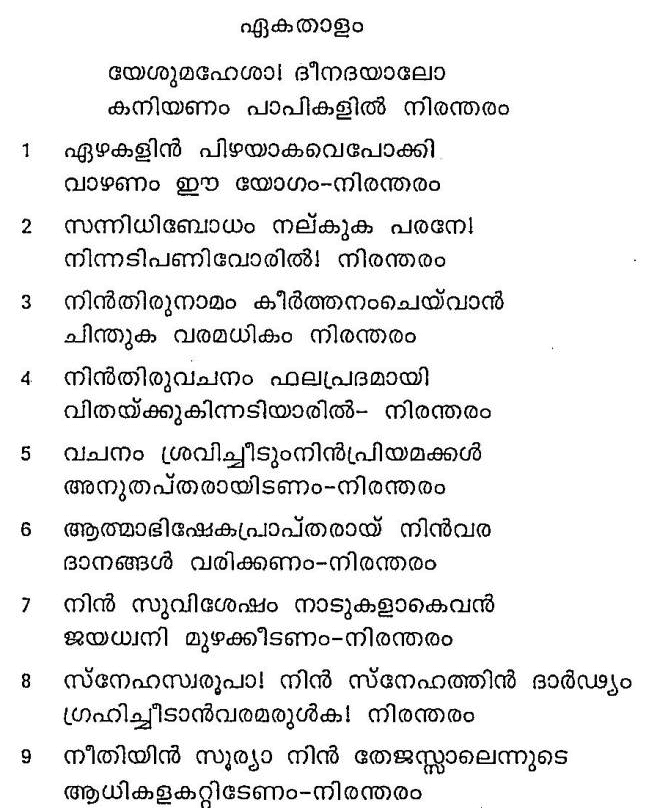 ഏകതാളം

യേശുമഹേശാ! ദീനദയാലോ
കനിയണം പാപികളിൽ നിരന്തരം

1 ഏഴകളിൻ പിഴയാകവെപോക്കി
വാഴണം ഈ യോഗം-നിരന്തരം

2 സന്നിധിബോധം നല്കുക പരനേ!
നിന്നടിപണിവോരിൽ! നിരന്തരം

3 നിൻതിരുനാമം കീർത്തനംചെയ്‌വാൻ
ചിന്തുക വരമധികം നിരന്തരം

4 നിൻതിരുവചനം ഫലപ്രദമായി
വിതയ്ക്കുകിന്നടിയാരിൽ- നിരന്തരം

5 വചനം ശ്രവിച്ചീടുംനിൻപ്രിയമക്കൾ
അനുതപ്തരായിടണം-നിരന്തരം

6 ആത്മാഭിഷേകപ്രാപ്തരായ് നിൻവര
ദാനങ്ങൾ വരിക്കണം-നിരന്തരം

7 നിൻ സുവിശേഷം നാടുകളാകെവൻ
ജയധ്വനി മുഴക്കീടണം-നിരന്തരം

8 സ്നേഹസ്വരൂപാ! നിൻ സ്നേഹത്തിൻ ദാർഢ്യം
ഗ്രഹിച്ചീടാൻവരമരുൾക! നിരന്തരം

9 നീതിയിൻ സൂര്യാ നിൻ തേജസ്സാലെന്നുടെ
ആധികളകറ്റിടേണം-നിരന്തരം